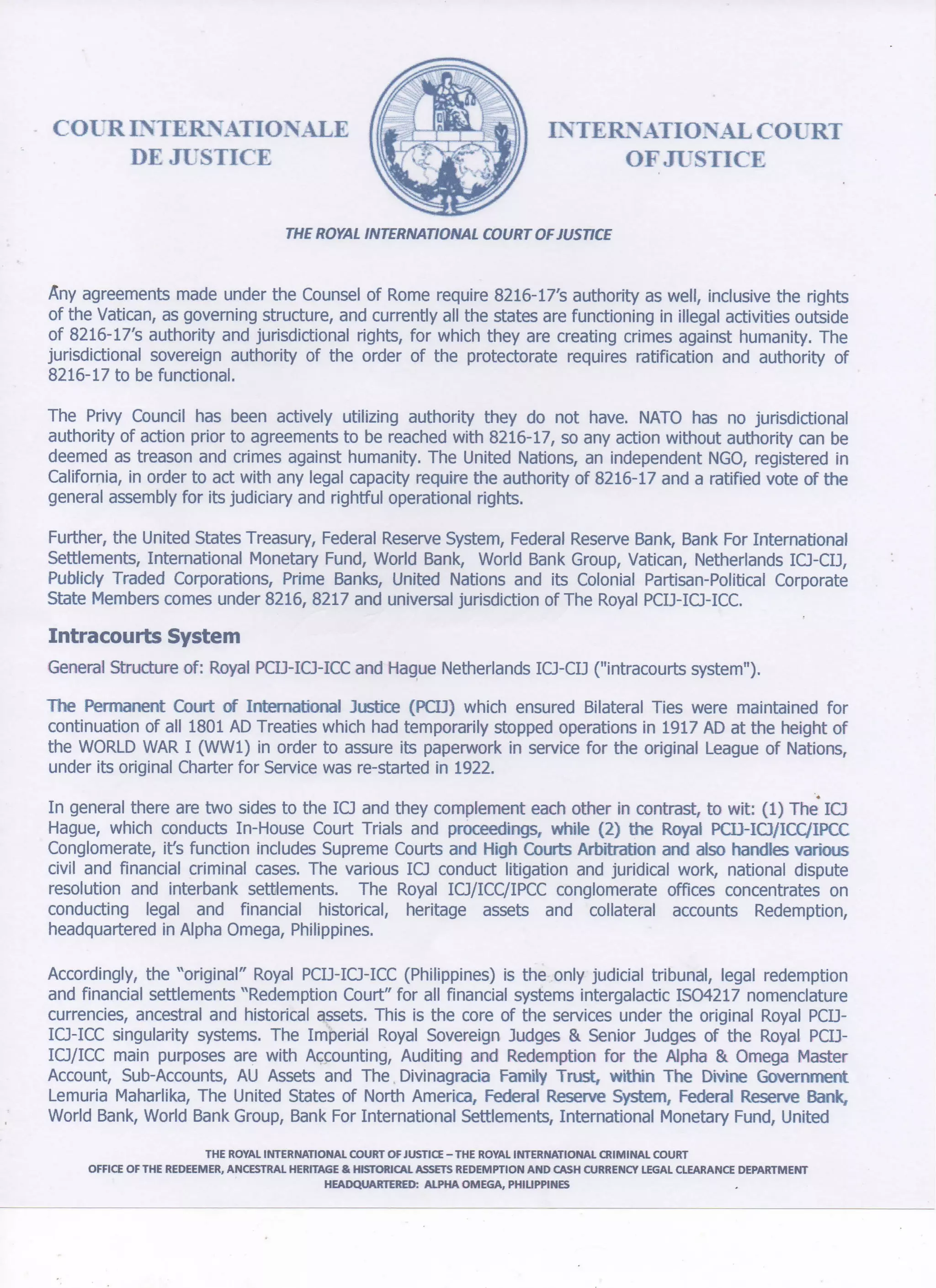 COUR INTERNATIONALE DE JUSTICE

INTERNATIONAL COURT OF JUSTICE

THE ROYAL INTERNATIONAL COURT OF JUSTICE

Any agreements made under the Counsel of Rome require 8216-17's authority as well, inclusive the rights of the Vatican, as governing structure, and currently all the states are functioning in illegal activities outside of 8216-17's authority and jurisdictional rights, for which they are creating crimes against humanity. The jurisdictional sovereign authority of the order of the protectorate requires ratification and authority of 8216-17 to be functional.

The Privy Council has been actively utilizing authority they do not have. NATO has no jurisdictional authority of action prior to agreements to be reached with 8216-17, so any action without authority can be deemed as treason and crimes against humanity. The United Nations, an independent NGO, registered in California, in order to act with any legal capacity require the authority of 8216-17 and a ratified vote of the general assembly for its judiciary and rightful operational rights.

Further, the United States Treasury, Federal Reserve System, Federal Reserve Bank, Bank For International Settlements, International Monetary Fund, World Bank, World Bank Group, Vatican, Netherlands ICJ-CIJ, Publicly Traded Corporations, Prime Banks, United Nations and its Colonial Partisan-Political Corporate State Members comes under 8216, 8217 and universal jurisdiction of The Royal PCIJ-ICJ-ICC.

Intracourts System

General Structure of: Royal PCIJ-ICJ-ICC and Hague Netherlands ICJ-CIJ ("intracourts system").

The Permanent Court of International Justice (PCIJ) which ensured Bilateral Ties were maintained for continuation of all 1801 AD Treaties which had temporarily stopped operations in 1917 AD at the height of the WORLD WAR I (WW1) in order to assure its paperwork in service for the original League of Nations, under its original Charter for Service was re-started in 1922.

In general there are two sides to the ICJ and they complement each other in contrast, to wit: (1) The ICJ Hague, which conducts In-House Court Trials and proceedings, while (2) the Royal PCIJ-ICJ/ICC/IPCC Conglomerate, it's function includes Supreme Courts and High Courts Arbitration and also handles various civil and financial criminal cases. The various ICJ conduct litigation and juridical work, national dispute resolution and interbank settlements. The Royal ICJ/ICC/IPCC conglomerate offices concentrates on conducting legal and financial historical, heritage assets and collateral accounts Redemption, headquartered in Alpha Omega, Philippines.

Accordingly, the "original" Royal PCIJ-ICJ-ICC (Philippines) is the only judicial tribunal, legal redemption and financial settlements "Redemption Court" for all financial systems intergalactic ISO4217 nomenclature currencies, ancestral and historical assets. This is the core of the services under the original Royal PCIJ-ICJ-ICC singularity systems. The Imperial Royal Sovereign Judges & Senior Judges of the Royal PCIJ-ICJ/ICC main purposes are with Accounting, Auditing and Redemption for the Alpha & Omega Master Account, Sub-Accounts, AU Assets and The Divinagracia Family Trust, within The Divine Government Lemuria Maharlika, The United States of North America, Federal Reserve System, Federal Reserve Bank, World Bank, World Bank Group, Bank For International Settlements, International Monetary Fund, United

THE ROYAL INTERNATIONAL COURT OF JUSTICE – THE ROYAL INTERNATIONAL CRIMINAL COURT
OFFICE OF THE REDEEMER, ANCESTRAL HERITAGE & HISTORICAL ASSETS REDEMPTION AND CASH CURRENCY LEGAL CLEARANCE DEPARTMENT
HEADQUARTERED: ALPHA OMEGA, PHILIPPINES